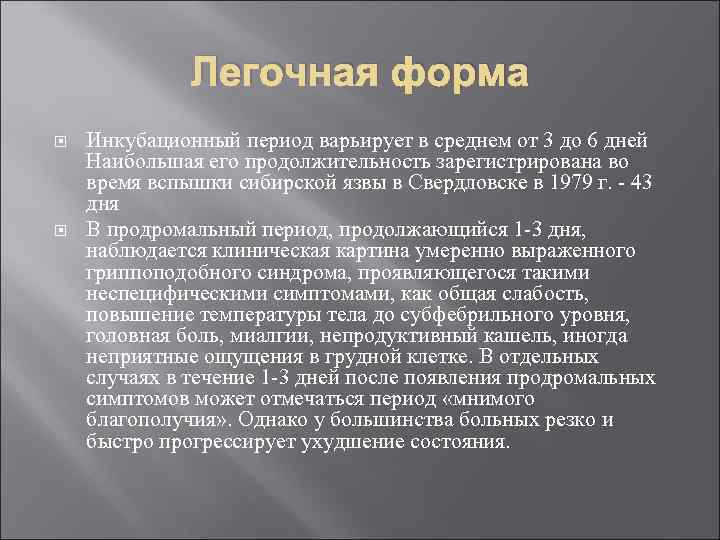 Легочная форма

Инкубационный период варьирует в среднем от 3 до 6 дней Наибольшая его продолжительность зарегистрирована во время вспышки сибирской язвы в Свердловске в 1979 г. - 43 дня

В продромальный период, продолжающийся 1-3 дня, наблюдается клиническая картина умеренно выраженного гриппоподобного синдрома, проявляющегося такими неспецифическими симптомами, как общая слабость, повышение температуры тела до субфебрильного уровня, головная боль, миалгии, непродуктивный кашель, иногда неприятные ощущения в грудной клетке. В отдельных случаях в течение 1-3 дней после появления продромальных симптомов может отмечаться период «мнимого благополучия». Однако у большинства больных резко и быстро прогрессирует ухудшение состояния.